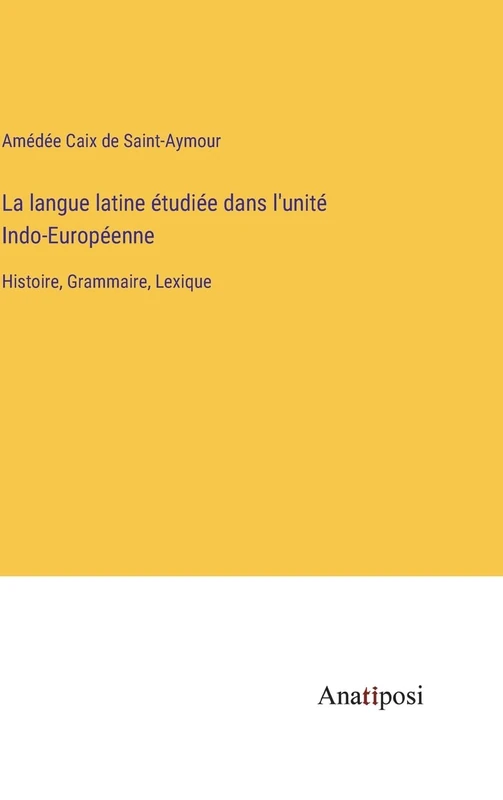 Amédée Caix de Saint-Aymour

La langue latine étudiée dans l'unité Indo-Européenne

Histoire, Grammaire, Lexique

Anatiposi